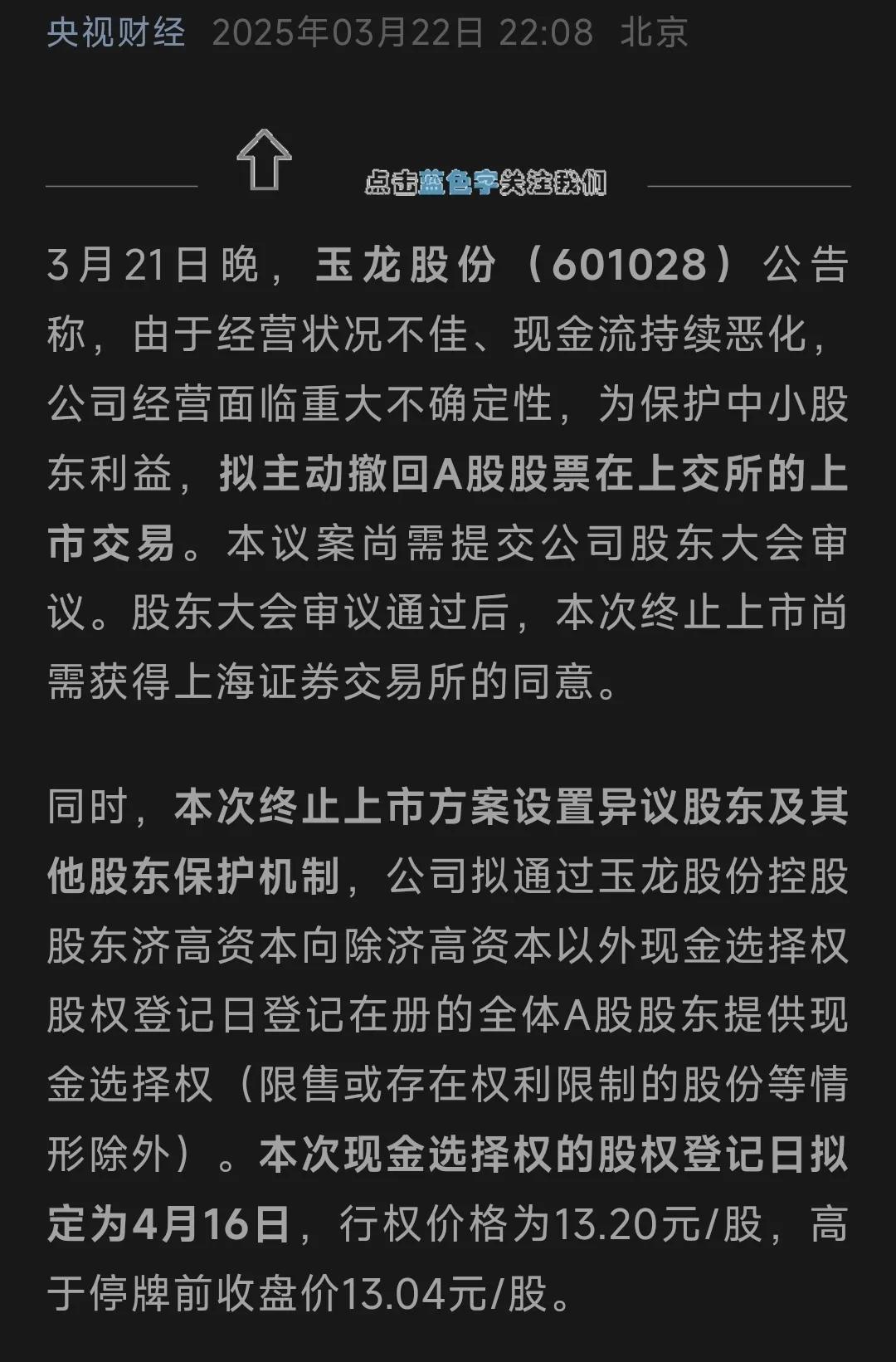 央视财经 2025年03月22日 22:08 北京

点击蓝色字关注我们

3月21日晚，玉龙股份（601028）公告称，由于经营状况不佳、现金流持续恶化，公司经营面临重大不确定性，为保护中小股东利益，拟主动撤回A股股票在上交所的上市交易。本议案尚需提交公司股东大会审议。股东大会审议通过后，本次终止上市尚需获得上海证券交易所的同意。

同时，本次终止上市方案设置异议股东及其他股东保护机制，公司拟通过玉龙股份控股股东济高资本向除济高资本以外现金选择权股权登记日登记在册的全体A股股东提供现金选择权（限售或存在权利限制的股份等情形除外）。本次现金选择权的股权登记日拟定为4月16日，行权价格为13.20元/股，高于停牌前收盘价13.04元/股。